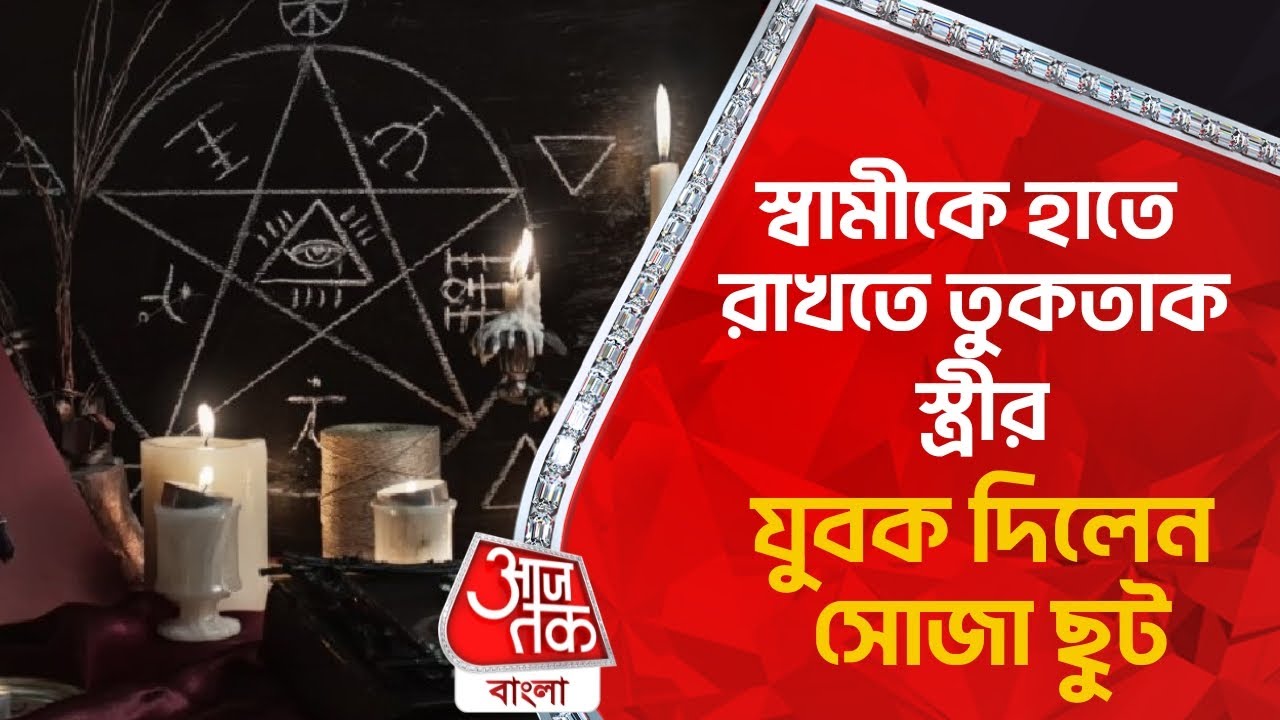 স্বামীকে হাতে রাখতে তুকতাক স্ত্রীর

যুবক দিলেন সোজা ছুট

আজ তক
বাংলা